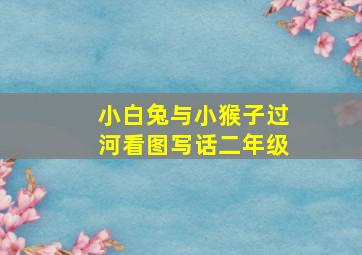 小白兔与小猴子过河看图写话二年级